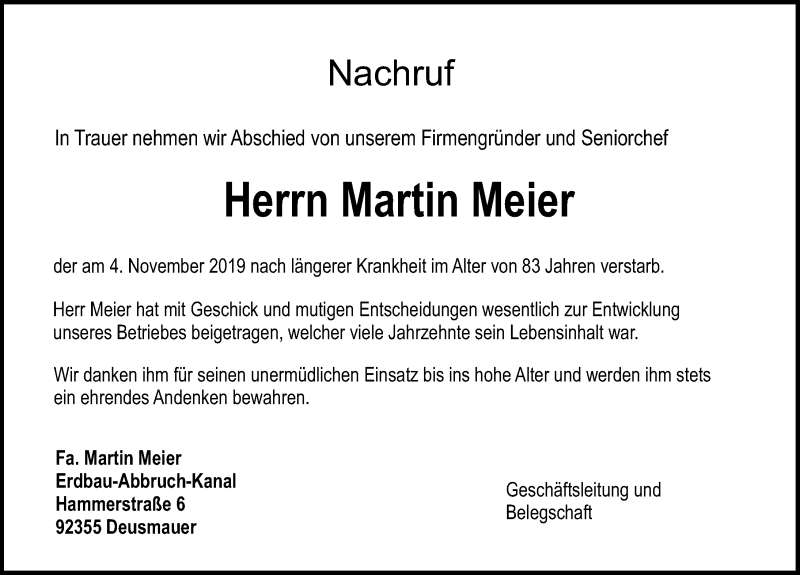 Nachruf

In Trauer nehmen wir Abschied von unserem Firmengründer und Seniorchef

Herrn Martin Meier

der am 4. November 2019 nach längerer Krankheit im Alter von 83 Jahren verstarb.

Herr Meier hat mit Geschick und mutigen Entscheidungen wesentlich zur Entwicklung unseres Betriebes beigetragen, welcher viele Jahrzehnte sein Lebensinhalt war.

Wir danken ihm für seinen unermüdlichen Einsatz bis ins hohe Alter und werden ihm stets ein ehrendes Andenken bewahren.

Fa. Martin Meier
Erdbau-Abbruch-Kanal
Hammerstraße 6
92355 Deusmauer

Geschäftsleitung und
Belegschaft